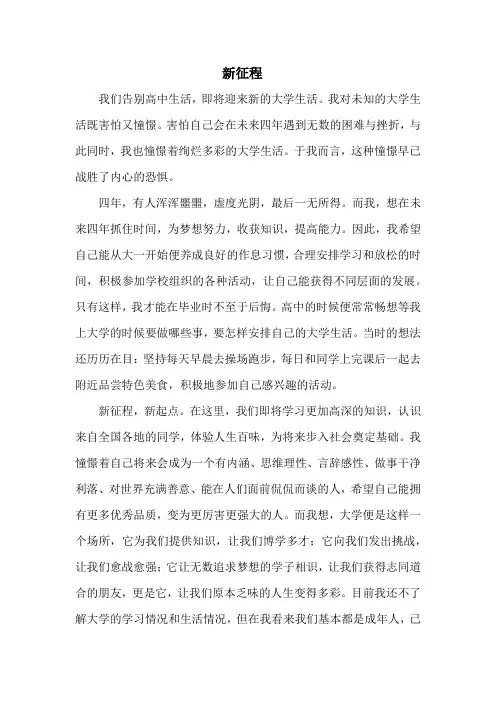 新征程

我们告别高中生活，即将迎来新的大学生活。我对未知的大学生活既害怕又憧憬。害怕自己会在未来四年遇到无数的困难与挫折，与此同时，我也憧憬着绚烂多彩的大学生活。于我而言，这种憧憬早已战胜了内心的恐惧。

四年，有人浑浑噩噩，虚度光阴，最后一无所得。而我，想在未来四年抓住时间，为梦想努力，收获知识，提高能力。因此，我希望自己能从大一开始便养成良好的作息习惯，合理安排学习和放松的时间，积极参加学校组织的各种活动，让自己能获得不同层面的发展。只有这样，我才能在毕业时不至于后悔。高中的时候便常常畅想等我上大学的时候要做哪些事，要怎样安排自己的大学生活。当时的想法还历历在目：坚持每天早晨去操场跑步，每日和同学上完课后一起去附近品尝特色美食，积极地参加自己感兴趣的活动。

新征程，新起点。在这里，我们即将学习更加高深的知识，认识来自全国各地的同学，体验人生百味，为将来步入社会奠定基础。我憧憬着自己将来会成为一个有内涵、思维理性、言辞感性、做事干净利落、对世界充满善意、能在人们面前侃侃而谈的人，希望自己能拥有更多优秀品质，变为更厉害更强大的人。而我想，大学便是这样一个场所，它为我们提供知识，让我们博学多才；它向我们发出挑战，让我们愈战愈强；它让无数追求梦想的学子相识，让我们获得志同道合的朋友，更是它，让我们原本乏味的人生变得多彩。目前我还不了解大学的学习情况和生活情况，但在我看来我们基本都是成年人，已